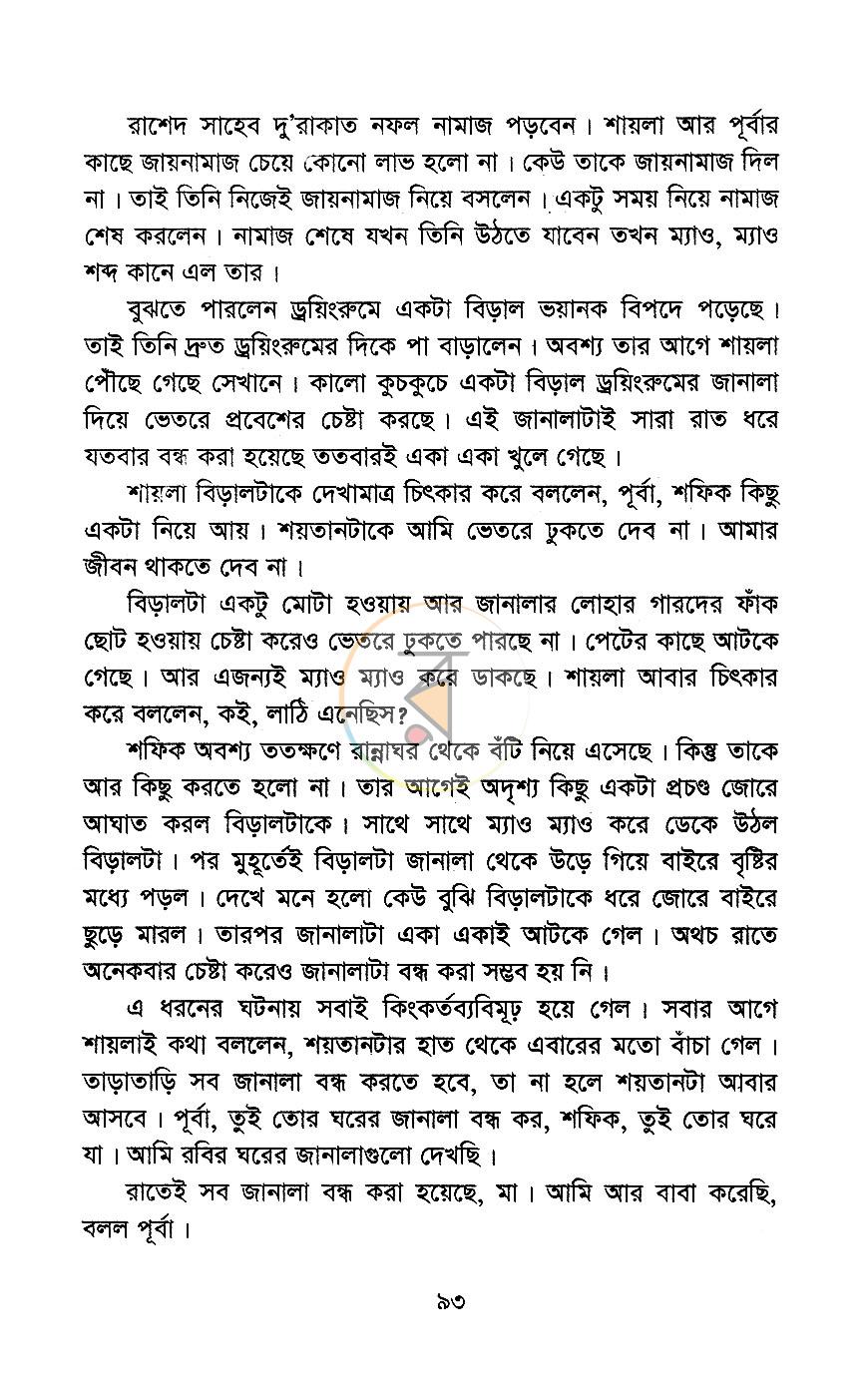 রাশেদ সাহেব দু'রাকাত নফল নামাজ পড়বেন। শায়লা আর পূর্বার কাছে জায়নামাজ চেয়ে কোনো লাভ হলো না। কেউ তাকে জায়নামাজ দিল না। তাই তিনি নিজেই জায়নামাজ নিয়ে বসলেন। একটু সময় নিয়ে নামাজ শেষ করলেন। নামাজ শেষে যখন তিনি উঠতে যাবেন তখন ম্যাও, ম্যাও শব্দ কানে এল তার।

বুঝতে পারলেন ড্রয়িংরুমে একটা বিড়াল ভয়ানক বিপদে পড়েছে। তাই তিনি দ্রুত ড্রয়িংরুমের দিকে পা বাড়ালেন। অবশ্য তার আগে শায়লা পৌঁছে গেছে সেখানে। কালো কুচকুচে একটা বিড়াল ড্রয়িংরুমের জানালা দিয়ে ভেতরে প্রবেশের চেষ্টা করছে। এই জানালাটাই সারা রাত ধরে যতবার বন্ধ করা হয়েছে ততবারই একা একা খুলে গেছে।

শায়লা বিড়ালটাকে দেখামাত্র চিৎকার করে বললেন, পূর্বা, শফিক কিছু একটা নিয়ে আয়। শয়তানটাকে আমি ভেতরে ঢুকতে দেব না। আমার জীবন থাকতে দেব না।

বিড়ালটা একটু মোটা হওয়ায় আর জানালার লোহার গারদের ফাঁক ছোট হওয়ায় চেষ্টা করেও ভেতরে ঢুকতে পারছে না। পেটের কাছে আটকে গেছে। আর এজন্যই ম্যাও ম্যাও করে ডাকছে। শায়লা আবার চিৎকার করে বললেন, কই, লাঠি এনেছিস?

শফিক অবশ্য ততক্ষণে রান্নাঘর থেকে বঁটি নিয়ে এসেছে। কিন্তু তাকে আর কিছু করতে হলো না। তার আগেই অদৃশ্য কিছু একটা প্রচণ্ড জোরে আঘাত করল বিড়ালটাকে। সাথে সাথে ম্যাও ম্যাও করে ডেকে উঠল বিড়ালটা। পর মুহূর্তেই বিড়ালটা জানালা থেকে উড়ে গিয়ে বাইরে বৃষ্টির মধ্যে পড়ল। দেখে মনে হলো কেউ বুঝি বিড়ালটাকে ধরে জোরে বাইরে ছুড়ে মারল। তারপর জানালাটা একা একাই আটকে গেল। অথচ রাতে অনেকবার চেষ্টা করেও জানালাটা বন্ধ করা সম্ভব হয় নি।

এ ধরনের ঘটনায় সবাই কিংকর্তব্যবিমূঢ় হয়ে গেল। সবার আগে শায়লাই কথা বললেন, শয়তানটার হাত থেকে এবারের মতো বাঁচা গেল। তাড়াতাড়ি সব জানালা বন্ধ করতে হবে, তা না হলে শয়তানটা আবার আসবে। পূর্বা, তুই তোর ঘরের জানালা বন্ধ কর, শফিক, তুই তোর ঘরে যা। আমি রবির ঘরের জানালাগুলো দেখছি।

রাতেই সব জানালা বন্ধ করা হয়েছে, মা। আমি আর বাবা করেছি, বলল পূর্বা।

৯৩